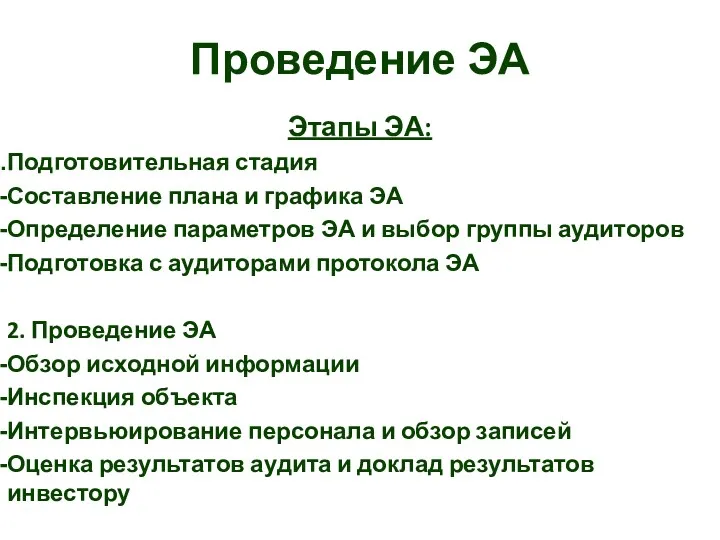 Проведение ЭА

Этапы ЭА:

.Подготовительная стадия
-Составление плана и графика ЭА
-Определение параметров ЭА и выбор группы аудиторов
-Подготовка с аудиторами протокола ЭА

2. Проведение ЭА
-Обзор исходной информации
-Инспекция объекта
-Интервьюирование персонала и обзор записей
-Оценка результатов аудита и доклад результатов инвестору